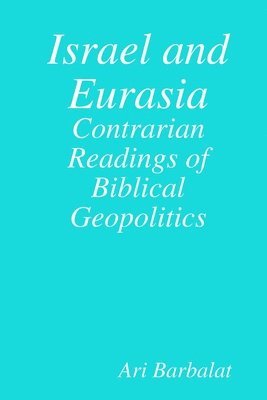 Israel and Eurasia
Contrarian Readings of Biblical Geopolitics

Ari Barbalat